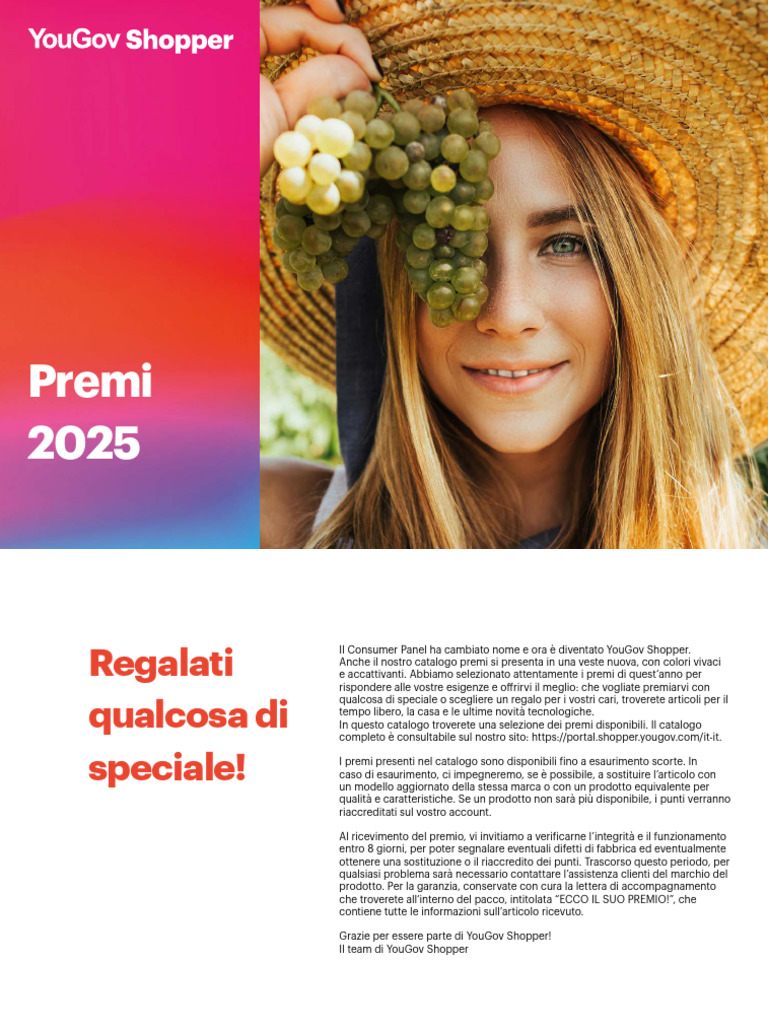 YouGov Shopper

Premi
2025

Regalati qualcosa di speciale!

Il Consumer Panel ha cambiato nome e ora è diventato YouGov Shopper. Anche il nostro catalogo premi si presenta in una veste nuova, con colori vivaci e accattivanti. Abbiamo selezionato attentamente i premi di quest'anno per rispondere alle vostre esigenze e offrirvi il meglio: che vogliate premiarvi con qualcosa di speciale o scegliere un regalo per i vostri cari, troverete articoli per il tempo libero, la casa e le ultime novità tecnologiche.
In questo catalogo troverete una selezione dei premi disponibili. Il catalogo completo è consultabile sul nostro sito: https://portal.shopper.yougov.com/it-it.

I premi presenti nel catalogo sono disponibili fino a esaurimento scorte. In caso di esaurimento, ci impegneremo, se è possibile, a sostituire l'articolo con un modello aggiornato della stessa marca o con un prodotto equivalente per qualità e caratteristiche. Se un prodotto non sarà più disponibile, i punti verranno riaccreditati sul vostro account.

Al ricevimento del premio, vi invitiamo a verificarne l'integrità e il funzionamento entro 8 giorni, per poter segnalare eventuali difetti di fabbrica ed eventualmente ottenere una sostituzione o il riaccredito dei punti. Trascorso questo periodo, per qualsiasi problema sarà necessario contattare l'assistenza clienti del marchio del prodotto. Per la garanzia, conservate con cura la lettera di accompagnamento che troverete all'interno del pacco, intitolata "ECCO IL SUO PREMIO!", che contiene tutte le informazioni sull'articolo ricevuto.

Grazie per essere parte di YouGov Shopper!
Il team di YouGov Shopper